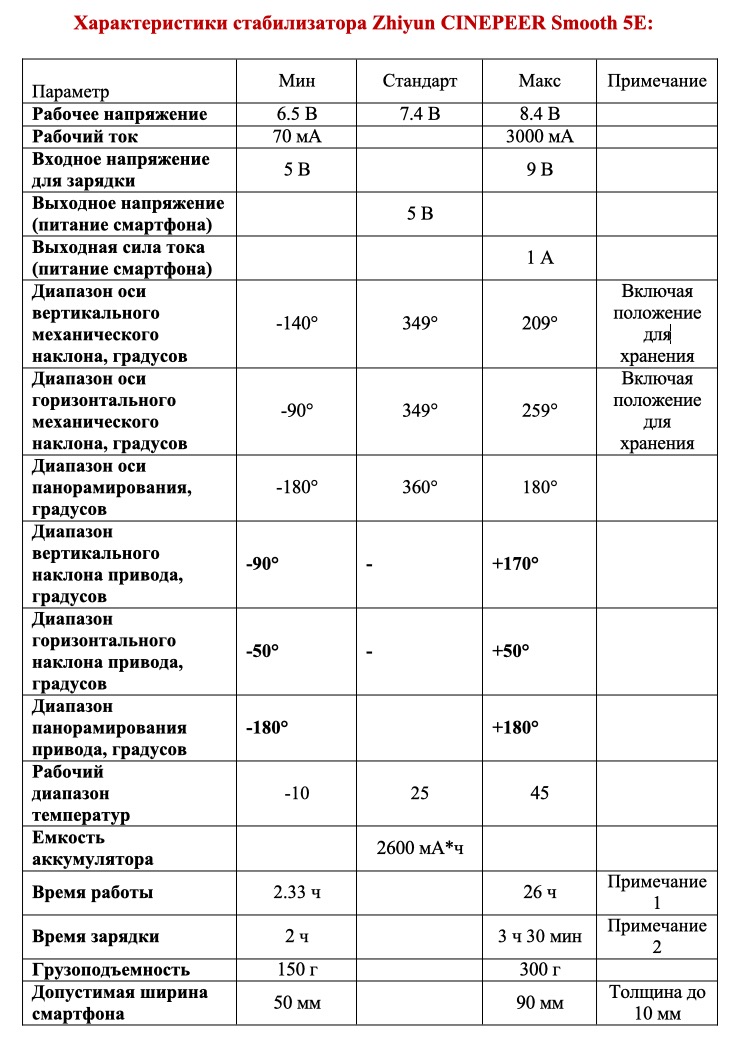 Характеристики стабилизатора Zhiyun CINEPEER Smooth 5E:

| Параметр | Мин | Стандарт | Макс | Примечание |
|---|---|---|---|---|
| Рабочее напряжение | 6.5 В | 7.4 В | 8.4 В | |
| Рабочий ток | 70 мА | | 3000 мА | |
| Входное напряжение для зарядки | 5 В | | 9 В | |
| Выходное напряжение (питание смартфона) | | 5 В | | |
| Выходная сила тока (питание смартфона) | | | 1 А | |
| Диапазон оси вертикального механического наклона, градусов | -140° | 349° | 209° | Включая положение для хранения |
| Диапазон оси горизонтального механического наклона, градусов | -90° | 349° | 259° | Включая положение для хранения |
| Диапазон оси панорамирования, градусов | -180° | 360° | 180° | |
| Диапазон вертикального наклона привода, градусов | -90° | - | +170° | |
| Диапазон горизонтального наклона привода, градусов | -50° | - | +50° | |
| Диапазон панорамирования привода, градусов | -180° | | +180° | |
| Рабочий диапазон температур | -10 | 25 | 45 | |
| Емкость аккумулятора | | 2600 мА*ч | | |
| Время работы | 2.33 ч | | 26 ч | Примечание 1 |
| Время зарядки | 2 ч | | 3 ч 30 мин | Примечание 2 |
| Грузоподъемность | 150 г | | 300 г | |
| Допустимая ширина смартфона | 50 мм | | 90 мм | Толщина до 10 мм |